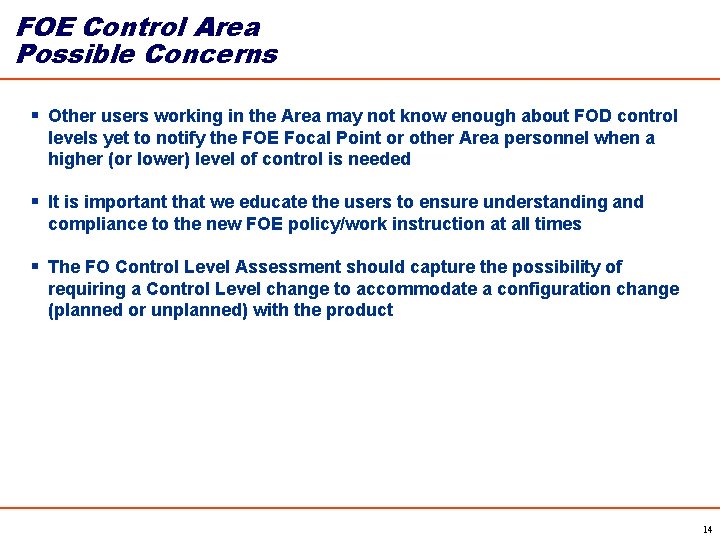 FOE Control Area
Possible Concerns

▪ Other users working in the Area may not know enough about FOD control levels yet to notify the FOE Focal Point or other Area personnel when a higher (or lower) level of control is needed

▪ It is important that we educate the users to ensure understanding and compliance to the new FOE policy/work instruction at all times

▪ The FO Control Level Assessment should capture the possibility of requiring a Control Level change to accommodate a configuration change (planned or unplanned) with the product

14